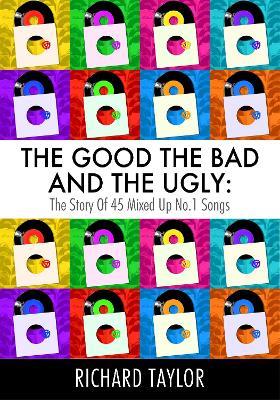 THE GOOD THE BAD AND THE UGLY:
The Story Of 45 Mixed Up No.1 Songs

RICHARD TAYLOR